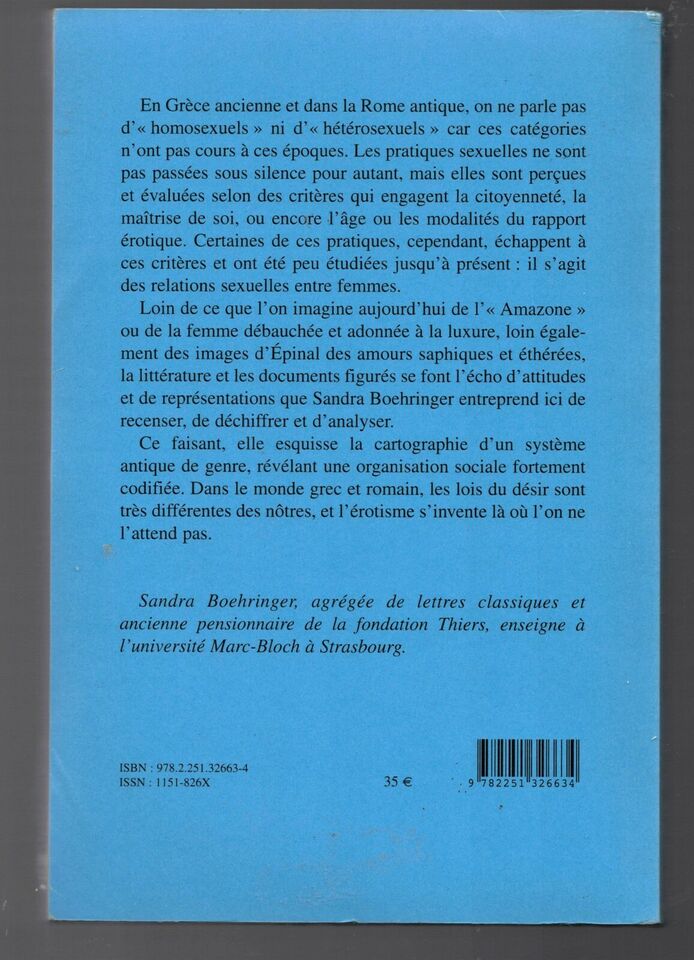 En Grèce ancienne et dans la Rome antique, on ne parle pas d'« homosexuels » ni d'« hétérosexuels » car ces catégories n'ont pas cours à ces époques. Les pratiques sexuelles ne sont pas passées sous silence pour autant, mais elles sont perçues et évaluées selon des critères qui engagent la citoyenneté, la maîtrise de soi, ou encore l'âge ou les modalités du rapport érotique. Certaines de ces pratiques, cependant, échappent à ces critères et ont été peu étudiées jusqu'à présent : il s'agit des relations sexuelles entre femmes.

Loin de ce que l'on imagine aujourd'hui de l'« Amazone » ou de la femme débauchée et adonnée à la luxure, loin également des images d'Épinal des amours saphiques et éthérées, la littérature et les documents figurés se font l'écho d'attitudes et de représentations que Sandra Boehringer entreprend ici de recenser, de déchiffrer et d'analyser.

Ce faisant, elle esquisse la cartographie d'un système antique de genre, révélant une organisation sociale fortement codifiée. Dans le monde grec et romain, les lois du désir sont très différentes des nôtres, et l'érotisme s'invente là où l'on ne l'attend pas.

Sandra Boehringer, agrégée de lettres classiques et ancienne pensionnaire de la fondation Thiers, enseigne à l'université Marc-Bloch à Strasbourg.

ISBN : 978.2.251.32663-4
ISSN : 1151-826X

35 €

9 782251 326634